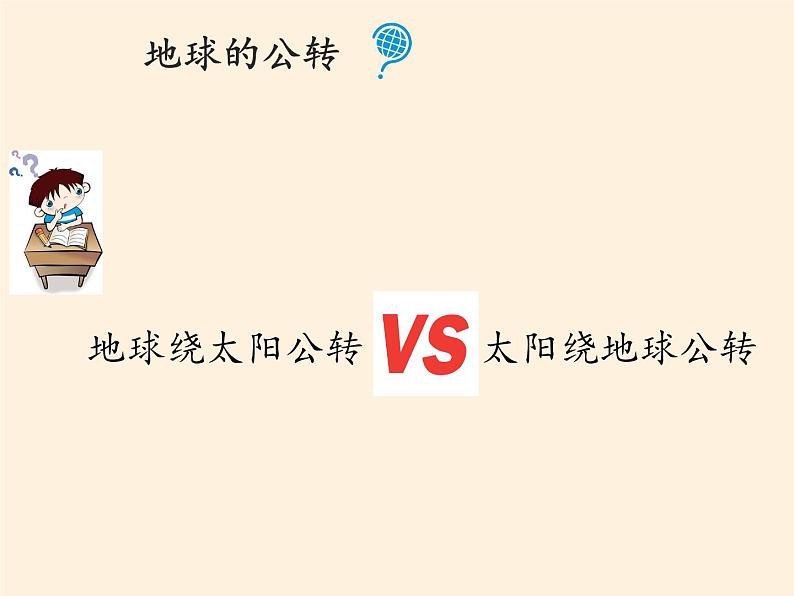 地球的公转

地球绕太阳公转 VS 太阳绕地球公转